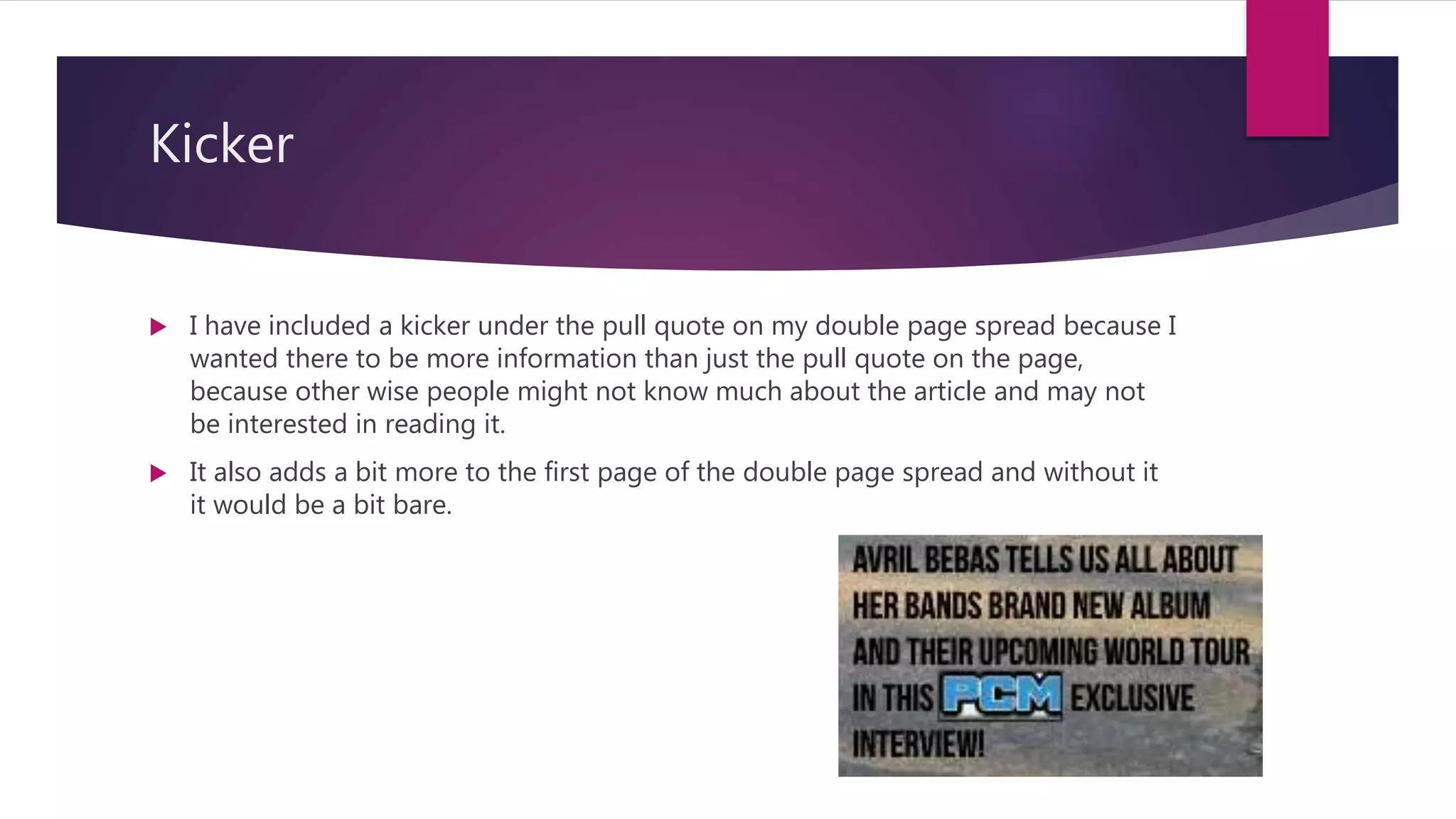 Kicker

I have included a kicker under the pull quote on my double page spread because I wanted there to be more information than just the pull quote on the page, because other wise people might not know much about the article and may not be interested in reading it.

It also adds a bit more to the first page of the double page spread and without it it would be a bit bare.

AVRIL BEBAS TELLS US ALL ABOUT HER BANDS BRAND NEW ALBUM AND THEIR UPCOMING WORLD TOUR IN THIS PCM EXCLUSIVE INTERVIEW!